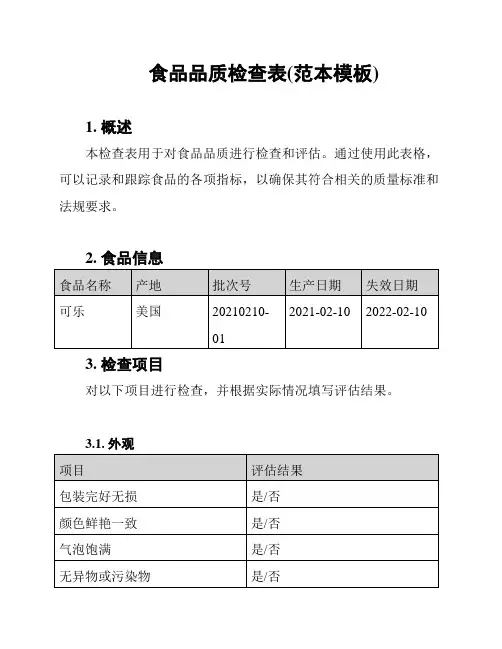 食品品质检查表(范本模板)

1. 概述

本检查表用于对食品品质进行检查和评估。通过使用此表格，可以记录和跟踪食品的各项指标，以确保其符合相关的质量标准和法规要求。

2. 食品信息

| 食品名称 | 产地 | 批次号 | 生产日期 | 失效日期 |
|---|---|---|---|---|
| 可乐 | 美国 | 20210210-01 | 2021-02-10 | 2022-02-10 |

3. 检查项目

对以下项目进行检查，并根据实际情况填写评估结果。

3.1. 外观

| 项目 | 评估结果 |
|---|---|
| 包装完好无损 | 是/否 |
| 颜色鲜艳一致 | 是/否 |
| 气泡饱满 | 是/否 |
| 无异物或污染物 | 是/否 |